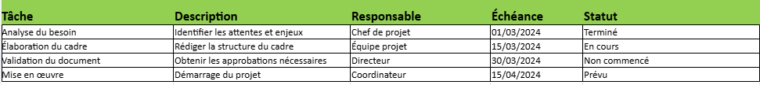 | Tâche | Description | Responsable | Échéance | Statut |
|---|---|---|---|---|
| Analyse du besoin | Identifier les attentes et enjeux | Chef de projet | 01/03/2024 | Terminé |
| Élaboration du cadre | Rédiger la structure du cadre | Équipe projet | 15/03/2024 | En cours |
| Validation du document | Obtenir les approbations nécessaires | Directeur | 30/03/2024 | Non commencé |
| Mise en œuvre | Démarrage du projet | Coordinateur | 15/04/2024 | Prévu |